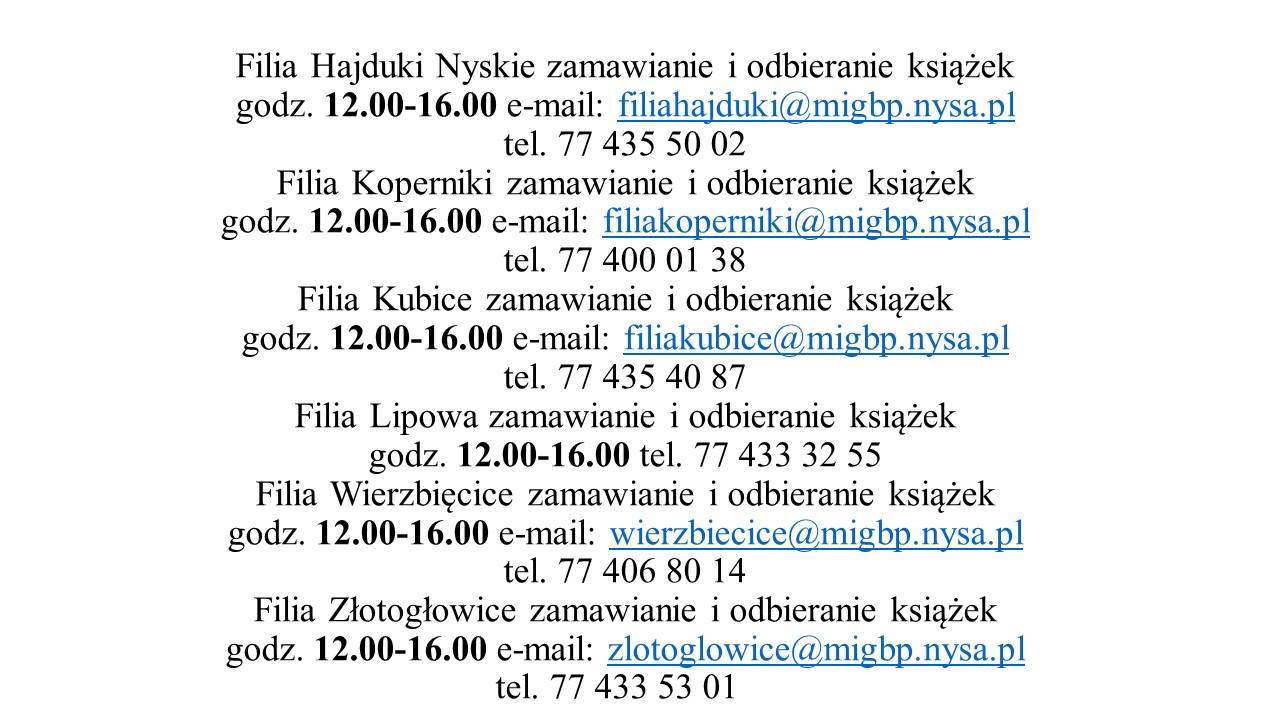 Filia Hajduki Nyskie zamawianie i odbieranie książek
godz. 12.00-16.00 e-mail: filiahajduki@migbp.nysa.pl
tel. 77 435 50 02
Filia Koperniki zamawianie i odbieranie książek
godz. 12.00-16.00 e-mail: filiakoperniki@migbp.nysa.pl
tel. 77 400 01 38
Filia Kubice zamawianie i odbieranie książek
godz. 12.00-16.00 e-mail: filiakubice@migbp.nysa.pl
tel. 77 435 40 87
Filia Lipowa zamawianie i odbieranie książek
godz. 12.00-16.00 tel. 77 433 32 55
Filia Wierzbięcice zamawianie i odbieranie książek
godz. 12.00-16.00 e-mail: wierzbiecice@migbp.nysa.pl
tel. 77 406 80 14
Filia Złotogłowice zamawianie i odbieranie książek
godz. 12.00-16.00 e-mail: zlotoglowice@migbp.nysa.pl
tel. 77 433 53 01